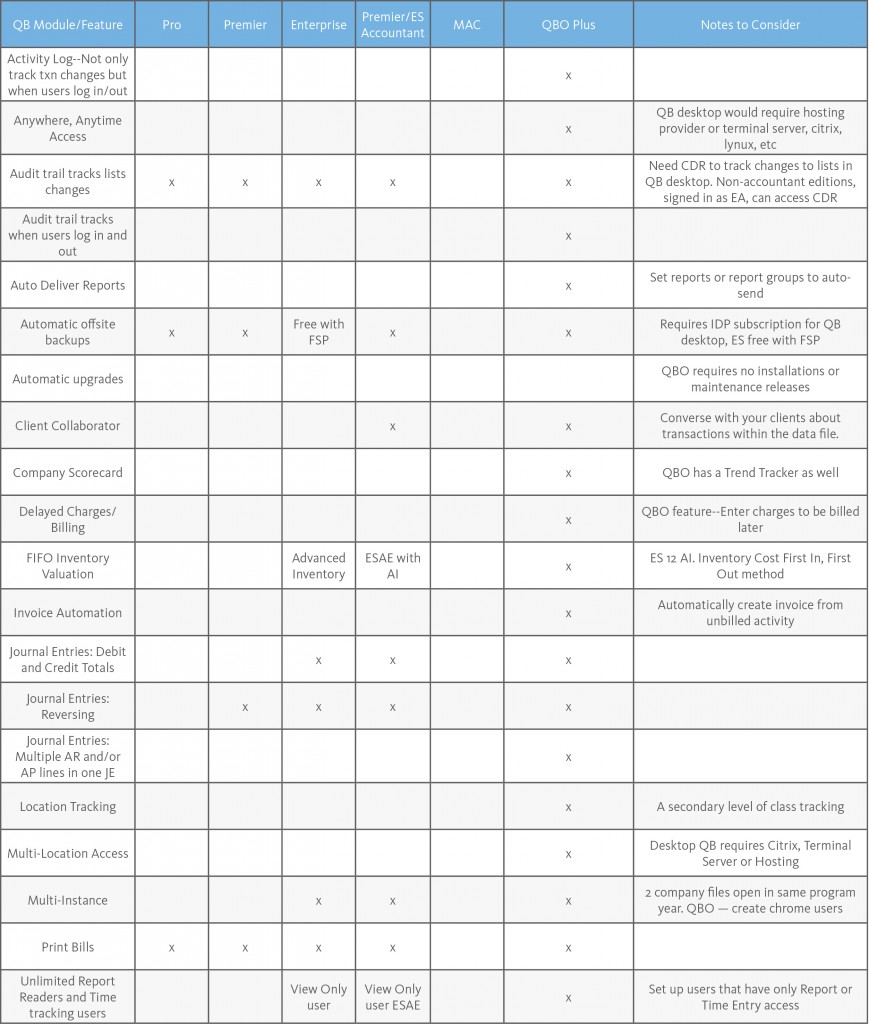 | QB Module/Feature | Pro | Premier | Enterprise | Premier/ES Accountant | MAC | QBO Plus | Notes to Consider |
|---|---|---|---|---|---|---|---|
| Activity Log--Not only track txn changes but when users log in/out | | | | | | x | |
| Anywhere, Anytime Access | | | | | | x | QB desktop would require hosting provider or terminal server, citrix, lynux, etc |
| Audit trail tracks lists changes | x | x | x | x | | x | Need CDR to track changes to lists in QB desktop. Non-accountant editions, signed in as EA, can access CDR |
| Audit trail tracks when users log in and out | | | | | | x | |
| Auto Deliver Reports | | | | | | x | Set reports or report groups to auto-send |
| Automatic offsite backups | x | x | Free with FSP | x | | x | Requires IDP subscription for QB desktop, ES free with FSP |
| Automatic upgrades | | | | | | | QBO requires no installations or maintenance releases |
| Client Collaborator | | | | x | | x | Converse with your clients about transactions within the data file. |
| Company Scorecard | | | | | | x | QBO has a Trend Tracker as well |
| Delayed Charges/ Billing | | | | | | x | QBO feature--Enter charges to be billed later |
| FIFO Inventory Valuation | | | Advanced Inventory | ESAE with AI | | x | ES 12 AI. Inventory Cost First In, First Out method |
| Invoice Automation | | | | | | x | Automatically create invoice from unbilled activity |
| Journal Entries: Debit and Credit Totals | | | x | x | | x | |
| Journal Entries: Reversing | | x | x | x | | x | |
| Journal Entries: Multiple AR and/or AP lines in one JE | | | | | | x | |
| Location Tracking | | | | | | x | A secondary level of class tracking |
| Multi-Location Access | | | | | | x | Desktop QB requires Citrix, Terminal Server or Hosting |
| Multi-Instance | | | x | x | | x | 2 company files open in same program year. QBO — create chrome users |
| Print Bills | x | x | x | x | | x | |
| Unlimited Report Readers and Time tracking users | | | View Only user | View Only user ESAE | | x | Set up users that have only Report or Time Entry access |